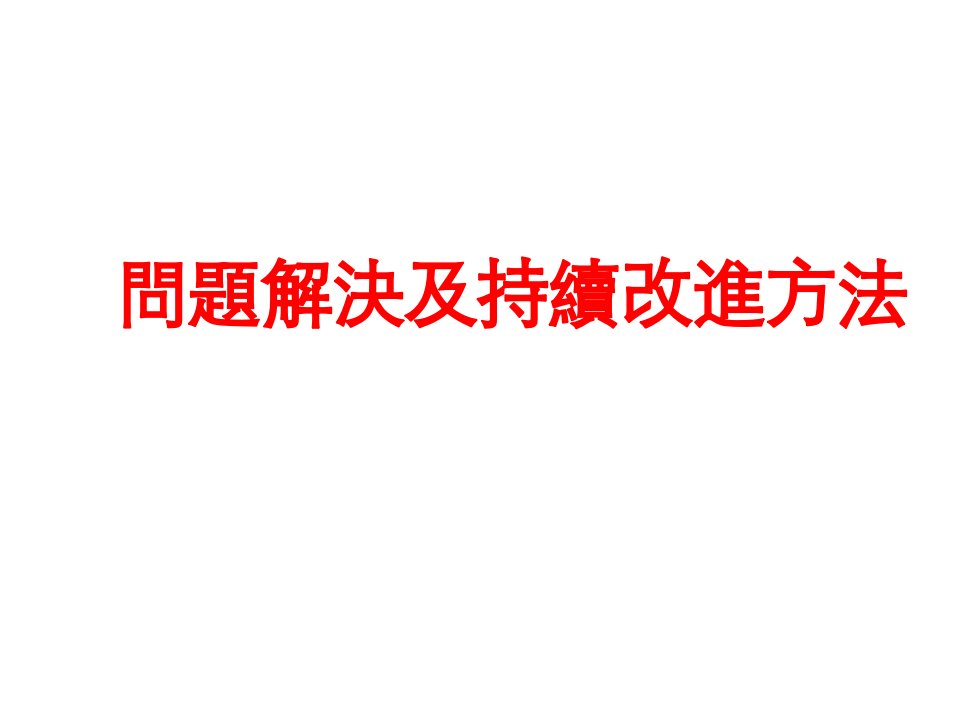 問題解決及持續改進方法